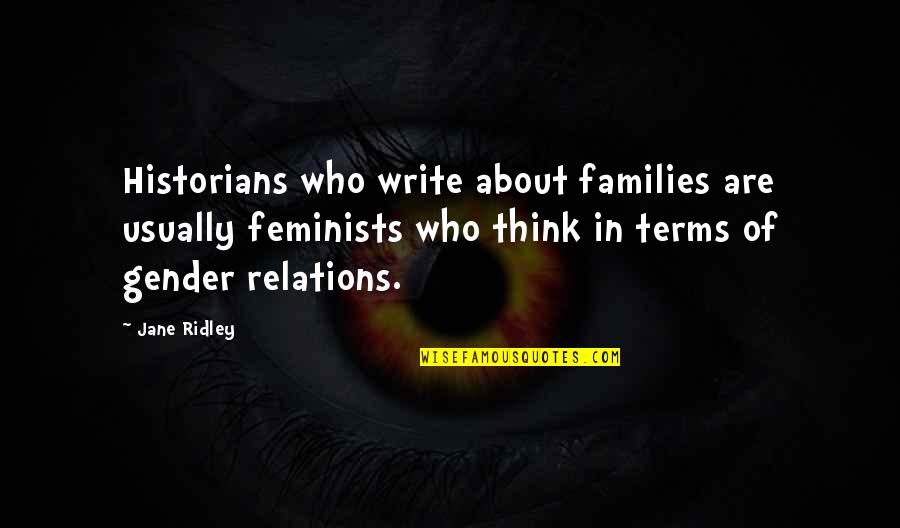 Historians who write about families are usually feminists who think in terms of gender relations.

~ Jane Ridley

WISEFAMOUSQUOTES.COM